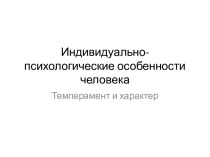 Индивидуально-психологические особенности человека

Темперамент и характер